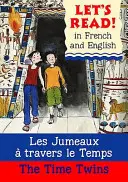 LET'S READ!
in French and English

Les Jumeaux à travers le Temps
The Time Twins